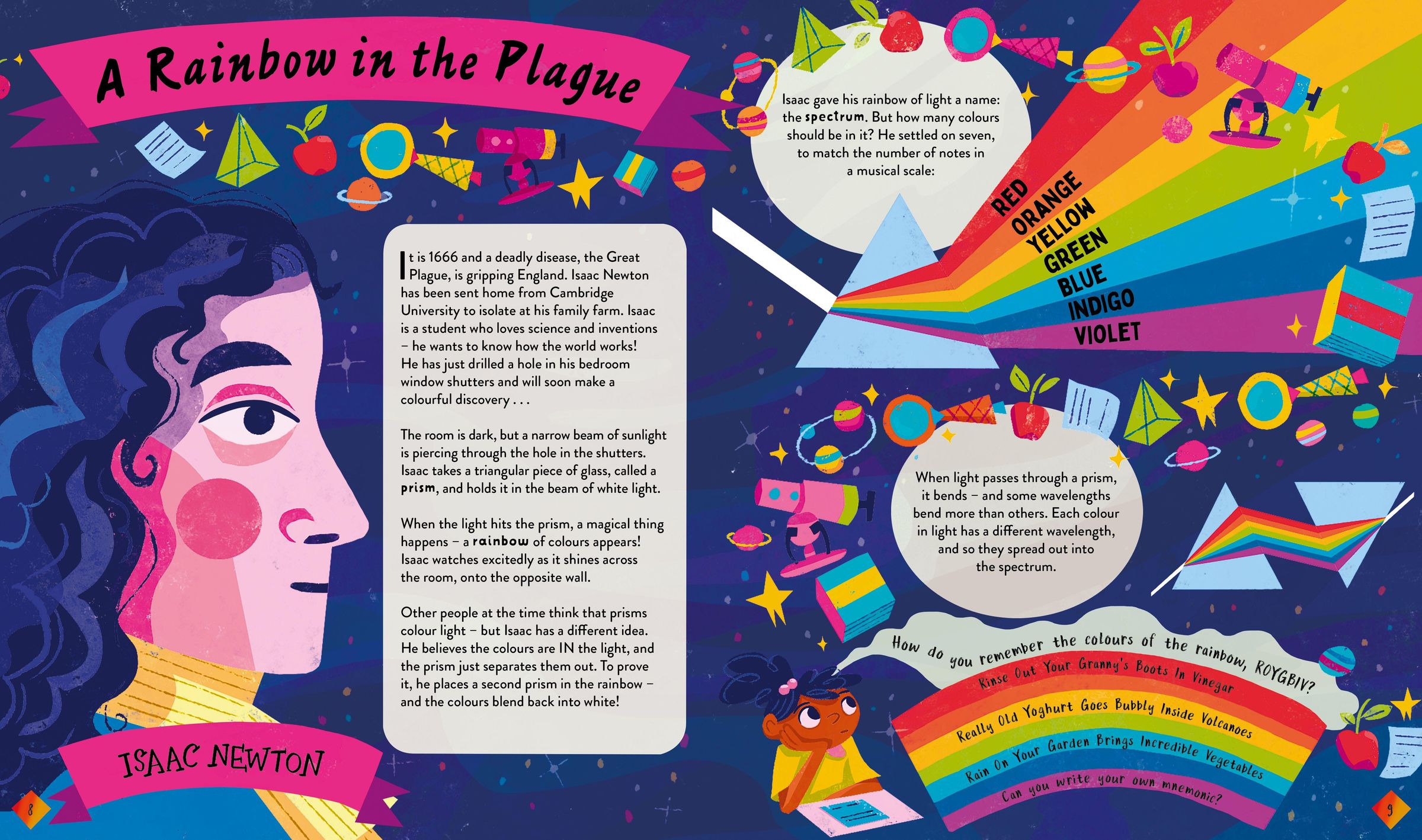 A Rainbow in the Plague

It is 1666 and a deadly disease, the Great Plague, is gripping England. Isaac Newton has been sent home from Cambridge University to isolate at his family farm. Isaac is a student who loves science and inventions – he wants to know how the world works! He has just drilled a hole in his bedroom window shutters and will soon make a colourful discovery . . .

The room is dark, but a narrow beam of sunlight is piercing through the hole in the shutters. Isaac takes a triangular piece of glass, called a prism, and holds it in the beam of white light.

When the light hits the prism, a magical thing happens – a rainbow of colours appears! Isaac watches excitedly as it shines across the room, onto the opposite wall.

Other people at the time think that prisms colour light – but Isaac has a different idea. He believes the colours are IN the light, and the prism just separates them out. To prove it, he places a second prism in the rainbow – and the colours blend back into white!

ISAAC NEWTON

8

Isaac gave his rainbow of light a name: the spectrum. But how many colours should be in it? He settled on seven, to match the number of notes in a musical scale:

RED
ORANGE
YELLOW
GREEN
BLUE
INDIGO
VIOLET

When light passes through a prism, it bends – and some wavelengths bend more than others. Each colour in light has a different wavelength, and so they spread out into the spectrum.

How do you remember the colours of the rainbow, ROYGBIV?

Rinse Out Your Granny's Boots In Vinegar

Really Old Yoghurt Goes Bubbly Inside Volcanoes

Rain On Your Garden Brings Incredible Vegetables

Can you write your own mnemonic?

9